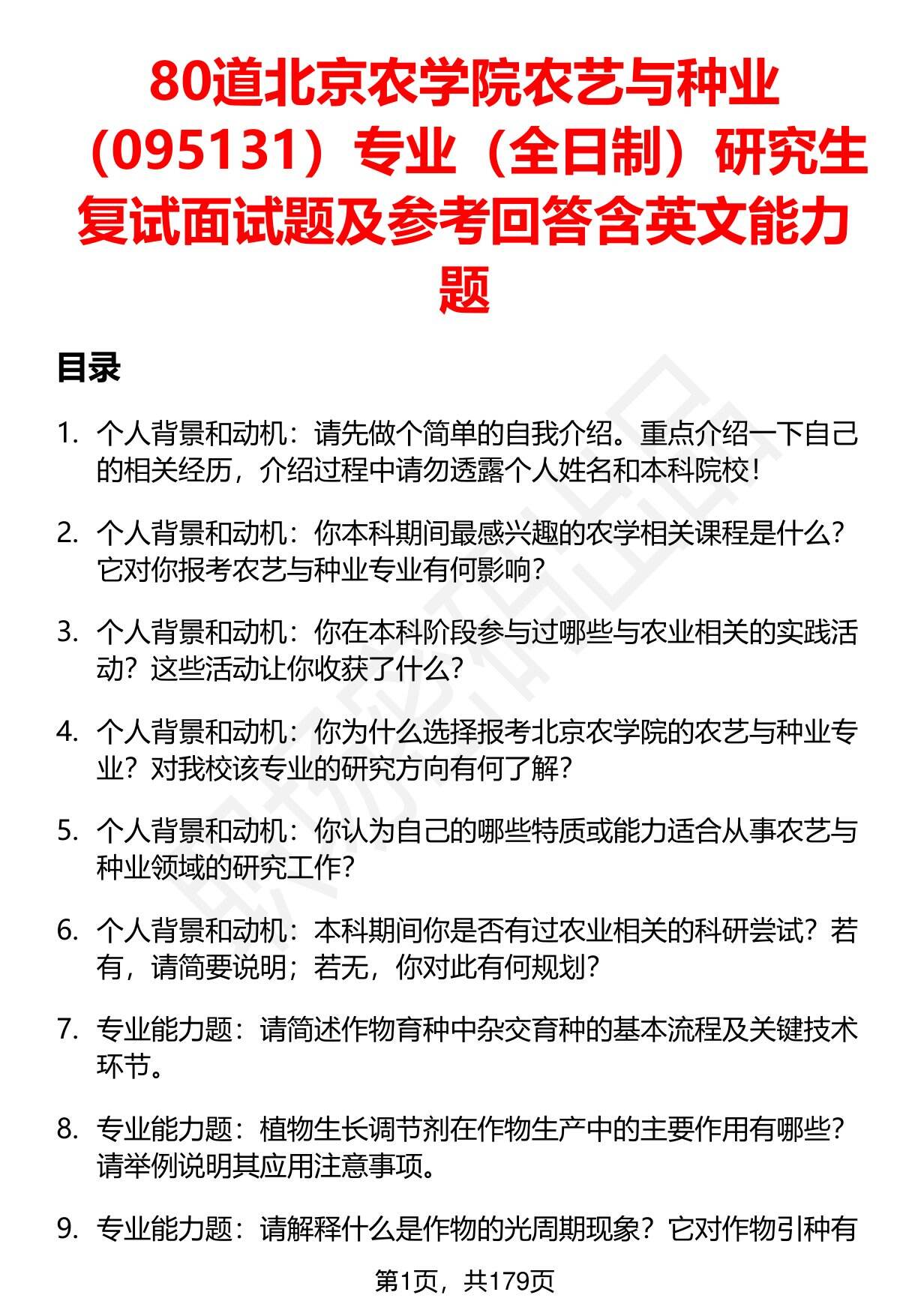 80道北京农学院农艺与种业（095131）专业（全日制）研究生复试面试题及参考回答含英文能力题

目录

1. 个人背景和动机：请先做个简单的自我介绍。重点介绍一下自己的相关经历，介绍过程中请勿透露个人姓名和本科院校！

2. 个人背景和动机：你本科期间最感兴趣的农学相关课程是什么？它对你报考农艺与种业专业有何影响？

3. 个人背景和动机：你在本科阶段参与过哪些与农业相关的实践活动？这些活动让你收获了什么？

4. 个人背景和动机：你为什么选择报考北京农学院的农艺与种业专业？对我校该专业的研究方向有何了解？

5. 个人背景和动机：你认为自己的哪些特质或能力适合从事农艺与种业领域的研究工作？

6. 个人背景和动机：本科期间你是否有过农业相关的科研尝试？若有，请简要说明；若无，你对此有何规划？

7. 专业能力题：请简述作物育种中杂交育种的基本流程及关键技术环节。

8. 专业能力题：植物生长调节剂在作物生产中的主要作用有哪些？请举例说明其应用注意事项。

9. 专业能力题：请解释什么是作物的光周期现象？它对作物引种有

第1页，共179页